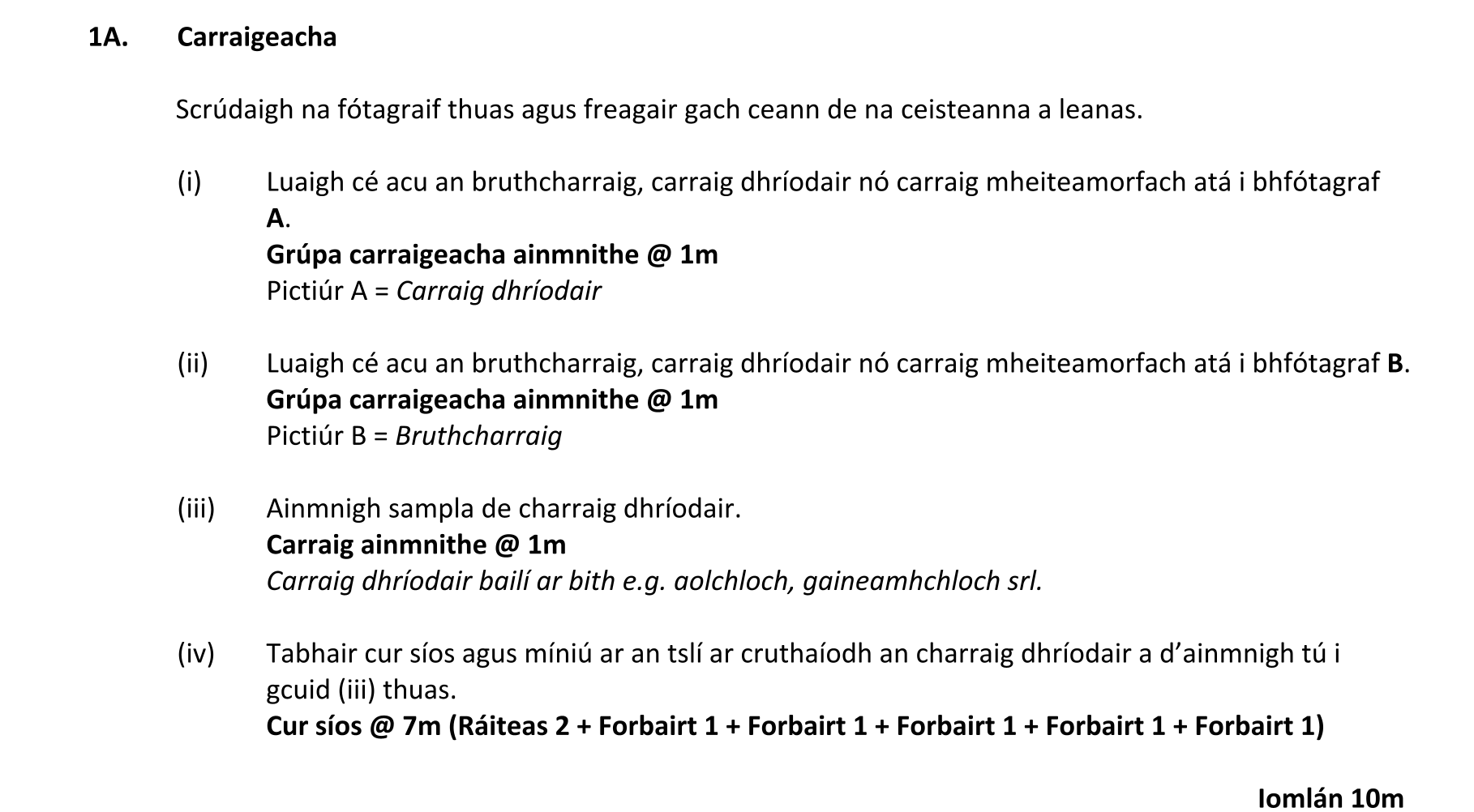 1A. Carraigeacha

Scrúdaigh na fótagraif thuas agus freagair gach ceann de na ceisteanna a leanas.

(i) Luaigh cé acu an bruthcharraig, carraig dhríodair nó carraig mheiteamorfach atá i bhfótagraf A.
Grúpa carraigeacha ainmnithe @ 1m
Pictiúr A = Carraig dhríodair

(ii) Luaigh cé acu an bruthcharraig, carraig dhríodair nó carraig mheiteamorfach atá i bhfótagraf B.
Grúpa carraigeacha ainmnithe @ 1m
Pictiúr B = Bruthcharraig

(iii) Ainmnigh sampla de charraig dhríodair.
Carraig ainmnithe @ 1m
Carraig dhríodair bailí ar bith e.g. aolchloch, gaineamhchloch srl.

(iv) Tabhair cur síos agus míniú ar an tslí ar cruthaíodh an charraig dhríodair a d'ainmnigh tú i gcuid (iii) thuas.
Cur síos @ 7m (Ráiteas 2 + Forbairt 1 + Forbairt 1 + Forbairt 1 + Forbairt 1 + Forbairt 1)

Iomlán 10m